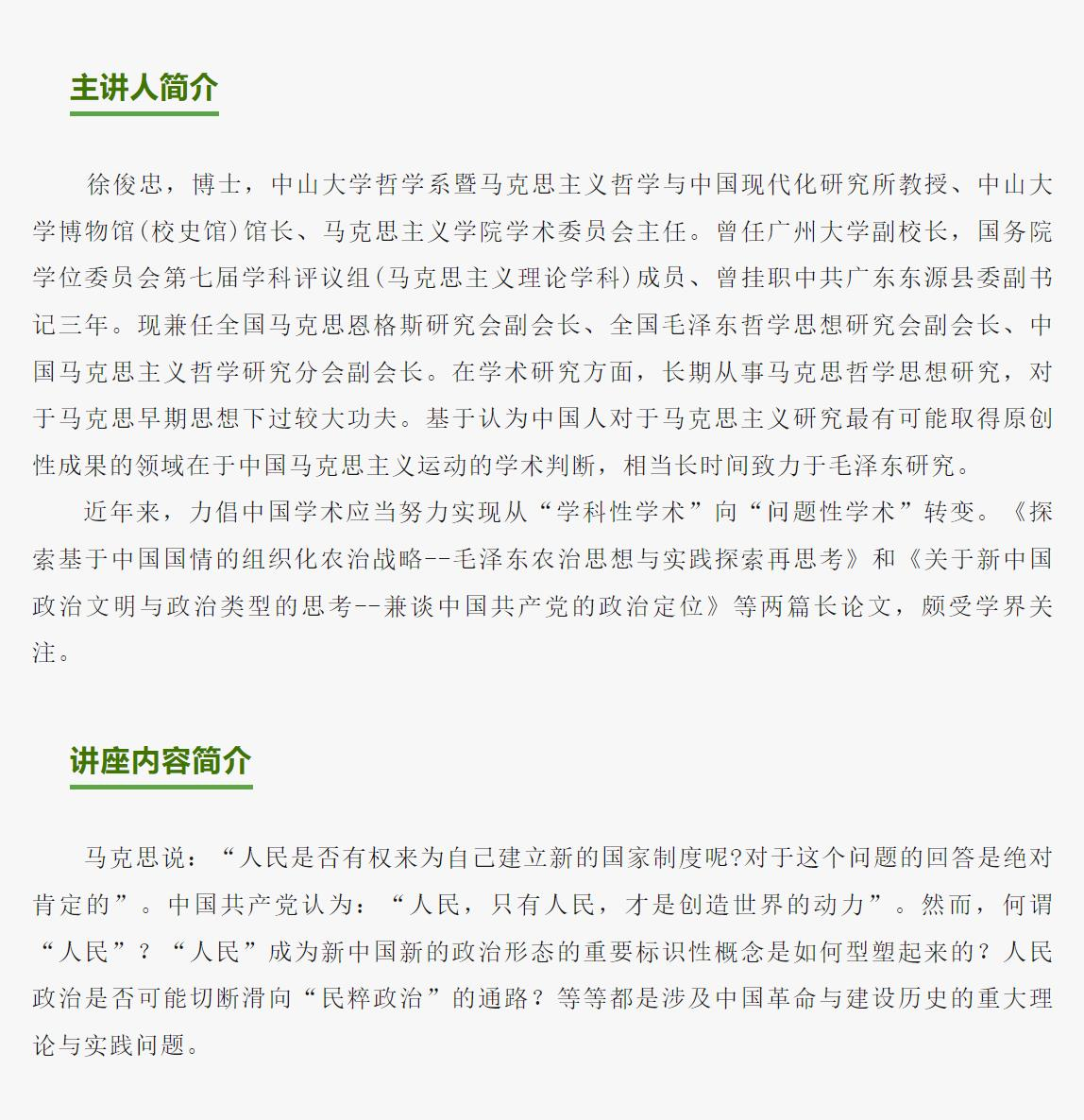 主讲人简介

徐俊忠，博士，中山大学哲学系暨马克思主义哲学与中国现代化研究所教授、中山大学博物馆(校史馆)馆长、马克思主义学院学术委员会主任。曾任广州大学副校长，国务院学位委员会第七届学科评议组(马克思主义理论学科)成员、曾挂职中共广东东源县委副书记三年。现兼任全国马克思恩格斯研究会副会长、全国毛泽东哲学思想研究会副会长、中国马克思主义哲学研究分会副会长。在学术研究方面，长期从事马克思哲学思想研究，对于马克思早期思想下过较大功夫。基于认为中国人对于马克思主义研究最有可能取得原创性成果的领域在于中国马克思主义运动的学术判断，相当长时间致力于毛泽东研究。

近年来，力倡中国学术应当努力实现从“学科性学术”向“问题性学术”转变。《探索基于中国国情的组织化农治战略--毛泽东农治思想与实践探索再思考》和《关于新中国政治文明与政治类型的思考--兼谈中国共产党的政治定位》等两篇长论文，颇受学界关注。

讲座内容简介

马克思说：“人民是否有权来为自己建立新的国家制度呢?对于这个问题的回答是绝对肯定的”。中国共产党认为：“人民，只有人民，才是创造世界的动力”。然而，何谓“人民”？“人民”成为新中国新的政治形态的重要标识性概念是如何型塑起来的？人民政治是否可能切断滑向“民粹政治”的通路？等等都是涉及中国革命与建设历史的重大理论与实践问题。